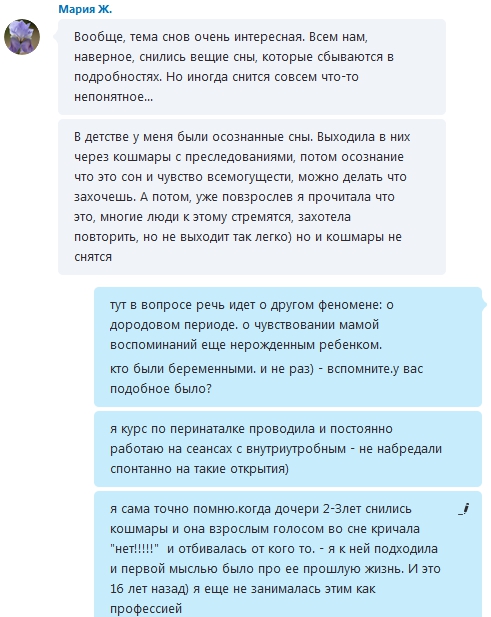 Мария Ж.

Вообще, тема снов очень интересная. Всем нам, наверное, снились вещие сны, которые сбываются в подробностях. Но иногда снится совсем что-то непонятное...

В детстве у меня были осознанные сны. Выходила в них через кошмары с преследованиями, потом осознание что это сон и чувство всемогущести, можно делать что захочешь. А потом, уже повзрослев я прочитала что это, многие люди к этому стремятся, захотела повторить, но не выходит так легко) но и кошмары не снятся

тут в вопросе речь идет о другом феномене: о дородовом периоде. о чувствовании мамой воспоминаний еще нерожденным ребенком.

кто были беременными. и не раз) - вспомните.у вас подобное было?

я курс по перинаталке проводила и постоянно работаю на сеансах с внутриутробным - не набредали спонтанно на такие открытия)

я сама точно помню.когда дочери 2-3лет снились кошмары и она взрослым голосом во сне кричала "нет!!!!!" и отбивалась от кого то. - я к ней подходила и первой мыслью было про ее прошлую жизнь. И это 16 лет назад) я еще не занималась этим как профессией